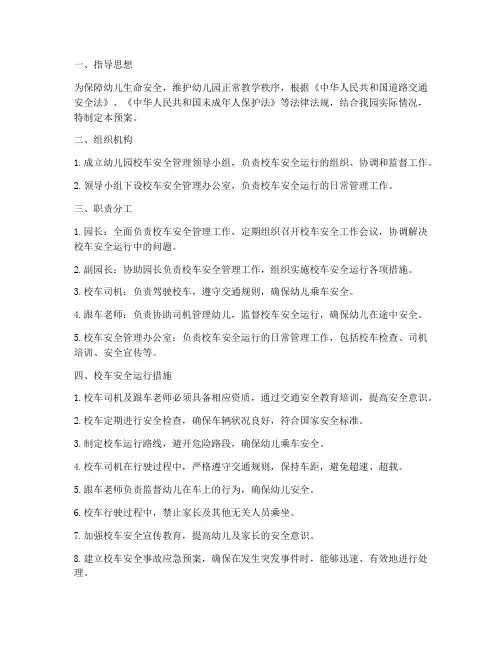 一、指导思想

为保障幼儿生命安全，维护幼儿园正常教学秩序，根据《中华人民共和国道路交通安全法》、《中华人民共和国未成年人保护法》等法律法规，结合我园实际情况，特制定本预案。

二、组织机构

1. 成立幼儿园校车安全管理领导小组，负责校车安全运行的组织、协调和监督工作。

2. 领导小组下设校车安全管理办公室，负责校车安全运行的日常管理工作。

三、职责分工

1. 园长：全面负责校车安全管理工作，定期组织召开校车安全工作会议，协调解决校车安全运行中的问题。

2. 副园长：协助园长负责校车安全管理工作，组织实施校车安全运行各项措施。

3. 校车司机：负责驾驶校车，遵守交通规则，确保幼儿乘车安全。

4. 跟车老师：负责协助司机管理幼儿，监督校车安全运行，确保幼儿在途中安全。

5. 校车安全管理办公室：负责校车安全运行的日常管理工作，包括校车检查、司机培训、安全宣传等。

四、校车安全运行措施

1. 校车司机及跟车老师必须具备相应资质，通过交通安全教育培训，提高安全意识。

2. 校车定期进行安全检查，确保车辆状况良好，符合国家安全标准。

3. 制定校车运行路线，避开危险路段，确保幼儿乘车安全。

4. 校车司机在行驶过程中，严格遵守交通规则，保持车距，避免超速、超载。

5. 跟车老师负责监督幼儿在车上的行为，确保幼儿安全。

6. 校车行驶过程中，禁止家长及其他无关人员乘坐。

7. 加强校车安全宣传教育，提高幼儿及家长的安全意识。

8. 建立校车安全事故应急预案，确保在发生突发事件时，能够迅速、有效地进行处理。